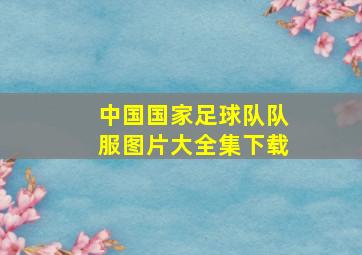 中国国家足球队队服图片大全集下载